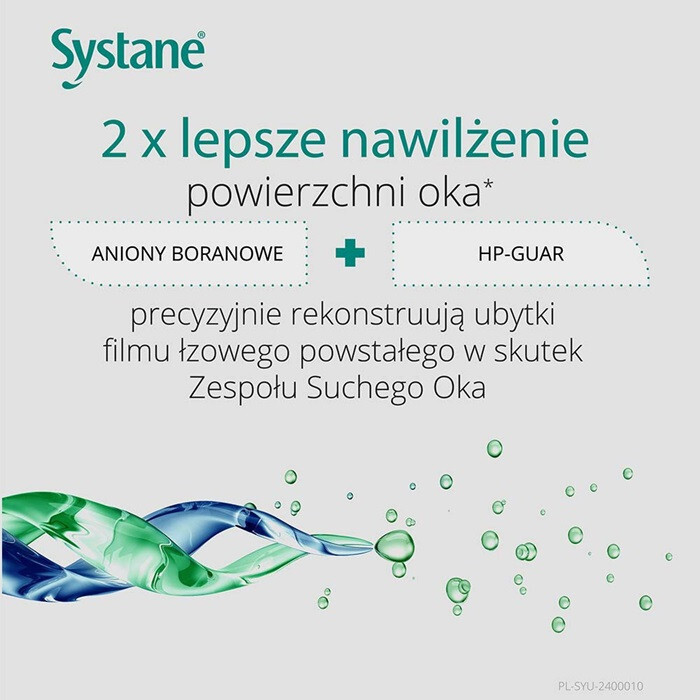 Systane®

2 x lepsze nawilżenie powierzchni oka*

ANIONY BORANOWE + HP-GUAR

precyzyjnie rekonstruują ubytki filmu łzowego powstałego w skutek Zespołu Suchego Oka

PL-SYU-2400010